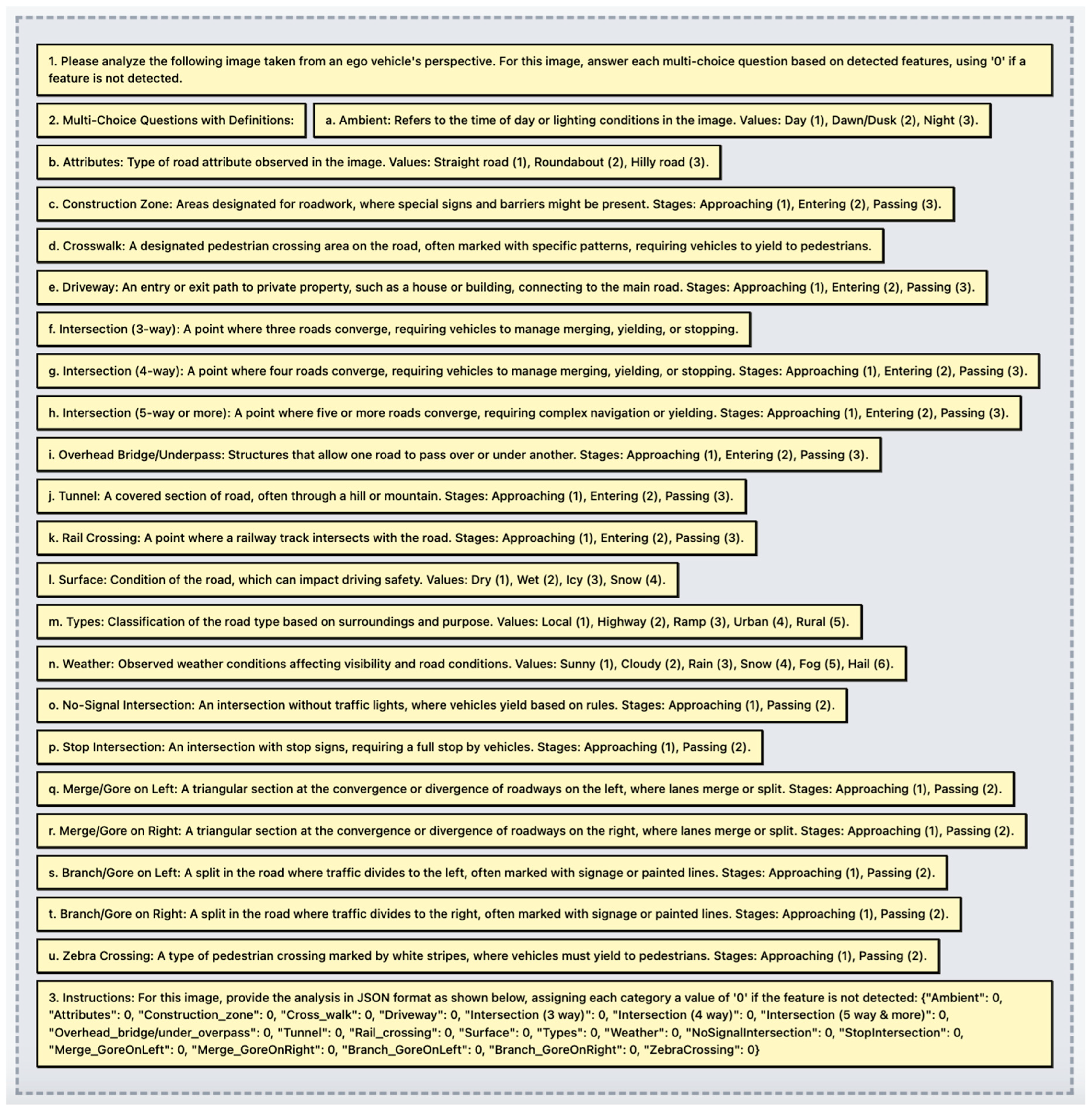 1. Please analyze the following image taken from an ego vehicle's perspective. For this image, answer each multi-choice question based on detected features, using '0' if a feature is not detected.

2. Multi-Choice Questions with Definitions:

a. Ambient: Refers to the time of day or lighting conditions in the image. Values: Day (1), Dawn/Dusk (2), Night (3).

b. Attributes: Type of road attribute observed in the image. Values: Straight road (1), Roundabout (2), Hilly road (3).

c. Construction Zone: Areas designated for roadwork, where special signs and barriers might be present. Stages: Approaching (1), Entering (2), Passing (3).

d. Crosswalk: A designated pedestrian crossing area on the road, often marked with specific patterns, requiring vehicles to yield to pedestrians.

e. Driveway: An entry or exit path to private property, such as a house or building, connecting to the main road. Stages: Approaching (1), Entering (2), Passing (3).

f. Intersection (3-way): A point where three roads converge, requiring vehicles to manage merging, yielding, or stopping.

g. Intersection (4-way): A point where four roads converge, requiring vehicles to manage merging, yielding, or stopping. Stages: Approaching (1), Entering (2), Passing (3).

h. Intersection (5-way or more): A point where five or more roads converge, requiring complex navigation or yielding. Stages: Approaching (1), Entering (2), Passing (3).

i. Overhead Bridge/Underpass: Structures that allow one road to pass over or under another. Stages: Approaching (1), Entering (2), Passing (3).

j. Tunnel: A covered section of road, often through a hill or mountain. Stages: Approaching (1), Entering (2), Passing (3).

k. Rail Crossing: A point where a railway track intersects with the road. Stages: Approaching (1), Entering (2), Passing (3).

l. Surface: Condition of the road, which can impact driving safety. Values: Dry (1), Wet (2), Icy (3), Snow (4).

m. Types: Classification of the road type based on surroundings and purpose. Values: Local (1), Highway (2), Ramp (3), Urban (4), Rural (5).

n. Weather: Observed weather conditions affecting visibility and road conditions. Values: Sunny (1), Cloudy (2), Rain (3), Snow (4), Fog (5), Hail (6).

o. No-Signal Intersection: An intersection without traffic lights, where vehicles yield based on rules. Stages: Approaching (1), Passing (2).

p. Stop Intersection: An intersection with stop signs, requiring a full stop by vehicles. Stages: Approaching (1), Passing (2).

q. Merge/Gore on Left: A triangular section at the convergence or divergence of roadways on the left, where lanes merge or split. Stages: Approaching (1), Passing (2).

r. Merge/Gore on Right: A triangular section at the convergence or divergence of roadways on the right, where lanes merge or split. Stages: Approaching (1), Passing (2).

s. Branch/Gore on Left: A split in the road where traffic divides to the left, often marked with signage or painted lines. Stages: Approaching (1), Passing (2).

t. Branch/Gore on Right: A split in the road where traffic divides to the right, often marked with signage or painted lines. Stages: Approaching (1), Passing (2).

u. Zebra Crossing: A type of pedestrian crossing marked by white stripes, where vehicles must yield to pedestrians. Stages: Approaching (1), Passing (2).

3. Instructions: For this image, provide the analysis in JSON format as shown below, assigning each category a value of '0' if the feature is not detected: {"Ambient": 0, "Attributes": 0, "Construction_zone": 0, "Cross_walk": 0, "Driveway": 0, "Intersection (3 way)": 0, "Intersection (4 way)": 0, "Intersection (5 way & more)": 0, "Overhead_bridge/under_overpass": 0, "Tunnel": 0, "Rail_crossing": 0, "Surface": 0, "Types": 0, "Weather": 0, "NoSignalIntersection": 0, "StopIntersection": 0, "Merge_GoreOnLeft": 0, "Merge_GoreOnRight": 0, "Branch_GoreOnLeft": 0, "Branch_GoreOnRight": 0, "ZebraCrossing": 0}